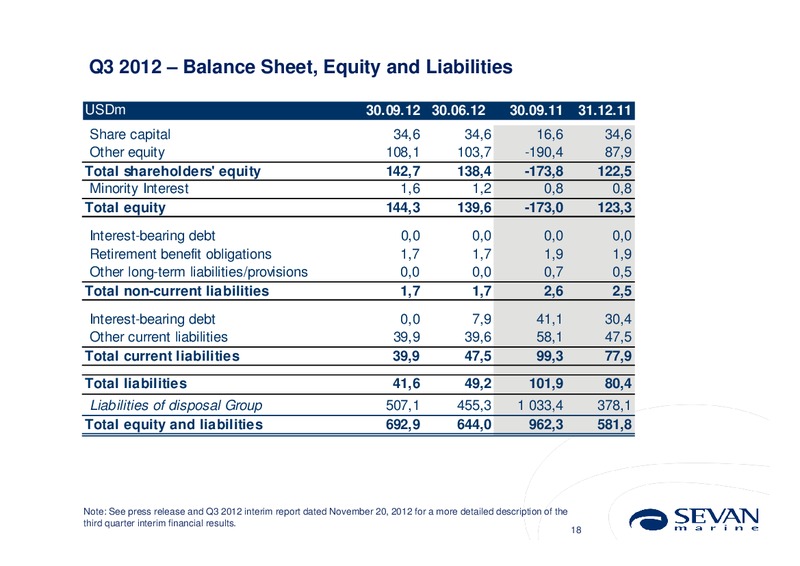 Q3 2012 – Balance Sheet, Equity and Liabilities

| USDm | 30.09.12 | 30.06.12 | 30.09.11 | 31.12.11 |
|---|---|---|---|---|
| Share capital | 34,6 | 34,6 | 16,6 | 34,6 |
| Other equity | 108,1 | 103,7 | -190,4 | 87,9 |
| Total shareholders' equity | 142,7 | 138,4 | -173,8 | 122,5 |
| Minority Interest | 1,6 | 1,2 | 0,8 | 0,8 |
| Total equity | 144,3 | 139,6 | -173,0 | 123,3 |
| Interest-bearing debt | 0,0 | 0,0 | 0,0 | 0,0 |
| Retirement benefit obligations | 1,7 | 1,7 | 1,9 | 1,9 |
| Other long-term liabilities/provisions | 0,0 | 0,0 | 0,7 | 0,5 |
| Total non-current liabilities | 1,7 | 1,7 | 2,6 | 2,5 |
| Interest-bearing debt | 0,0 | 7,9 | 41,1 | 30,4 |
| Other current liabilities | 39,9 | 39,6 | 58,1 | 47,5 |
| Total current liabilities | 39,9 | 47,5 | 99,3 | 77,9 |
| Total liabilities | 41,6 | 49,2 | 101,9 | 80,4 |
| Liabilities of disposal Group | 507,1 | 455,3 | 1 033,4 | 378,1 |
| Total equity and liabilities | 692,9 | 644,0 | 962,3 | 581,8 |

Note: See press release and Q3 2012 interim report dated November 20, 2012 for a more detailed description of the third quarter interim financial results.

18

SEVAN marine